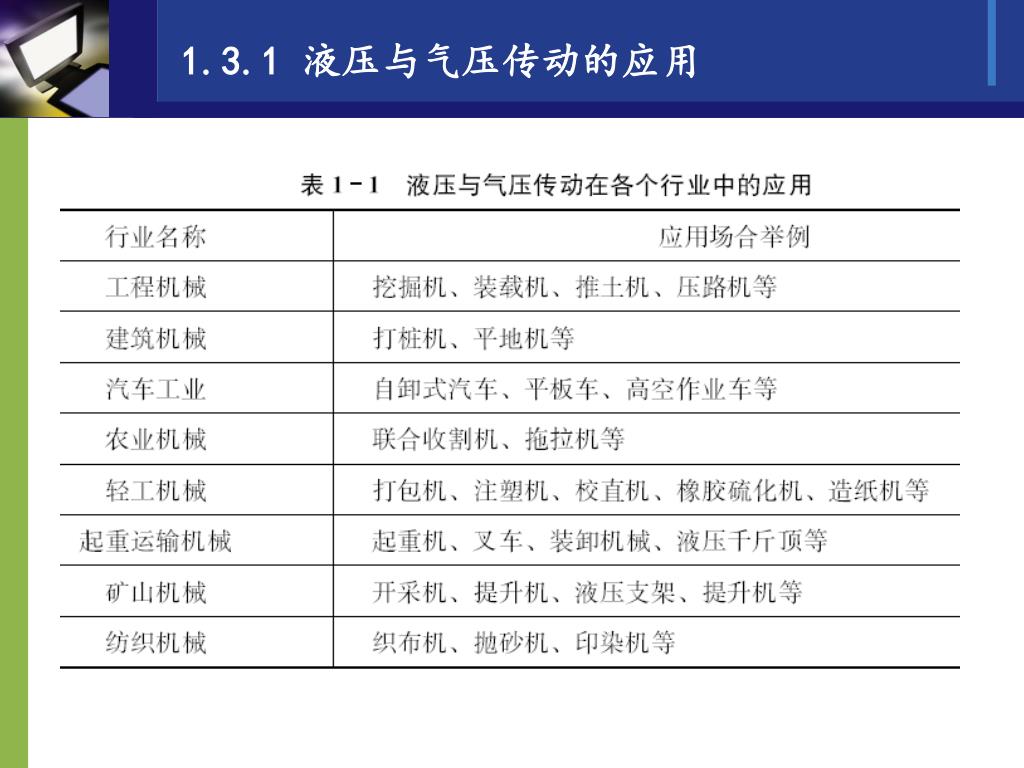 1.3.1 液压与气压传动的应用

表 1-1 液压与气压传动在各个行业中的应用

| 行业名称 | 应用场合举例 |
|---|---|
| 工程机械 | 挖掘机、装载机、推土机、压路机等 |
| 建筑机械 | 打桩机、平地机等 |
| 汽车工业 | 自卸式汽车、平板车、高空作业车等 |
| 农业机械 | 联合收割机、拖拉机等 |
| 轻工机械 | 打包机、注塑机、校直机、橡胶硫化机、造纸机等 |
| 起重运输机械 | 起重机、叉车、装卸机械、液压千斤顶等 |
| 矿山机械 | 开采机、提升机、液压支架、提升机等 |
| 纺织机械 | 织布机、抛砂机、印染机等 |